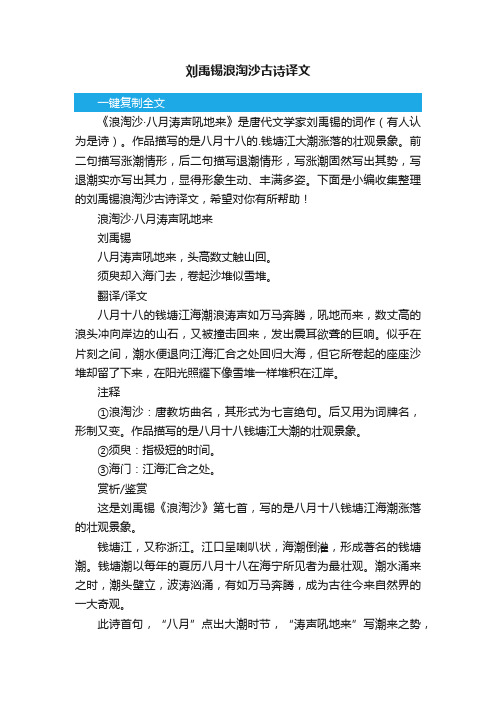 刘禹锡浪淘沙古诗译文

一键复制全文

《浪淘沙·八月涛声吼地来》是唐代文学家刘禹锡的词作（有人认为是诗）。作品描写的是八月十八的.钱塘江大潮涨落的壮观景象。前二句描写涨潮情形，后二句描写退潮情形，写涨潮固然写出其势，写退潮实亦写出其力，显得形象生动、丰满多姿。下面是小编收集整理的刘禹锡浪淘沙古诗译文，希望对你有所帮助！

浪淘沙·八月涛声吼地来

刘禹锡

八月涛声吼地来，头高数丈触山回。

须臾却入海门去，卷起沙堆似雪堆。

翻译/译文

八月十八的钱塘江海潮浪涛声如万马奔腾，吼地而来，数丈高的浪头冲向岸边的山石，又被撞击回来，发出震耳欲聋的巨响。似乎在片刻之间，潮水便退向江海汇合之处回归大海，但它所卷起的座座沙堆却留了下来，在阳光照耀下像雪堆一样堆积在江岸。

注释

①浪淘沙：唐教坊曲名，其形式为七言绝句。后又用为词牌名，形制又变。作品描写的是八月十八钱塘江大潮的壮观景象。

②须臾：指极短的时间。

③海门：江海汇合之处。

赏析/鉴赏

这是刘禹锡《浪淘沙》第七首，写的是八月十八钱塘江海潮涨落的壮观景象。

钱塘江，又称浙江。江口呈喇叭状，海潮倒灌，形成著名的钱塘潮。钱塘潮以每年的夏历八月十八在海宁所见者为最壮观。潮水涌来之时，潮头壁立，波涛汹涌，有如万马奔腾，成为古往今来自然界的一大奇观。

此诗首句，“八月”点出大潮时节，“涛声吼地来”写潮来之势，